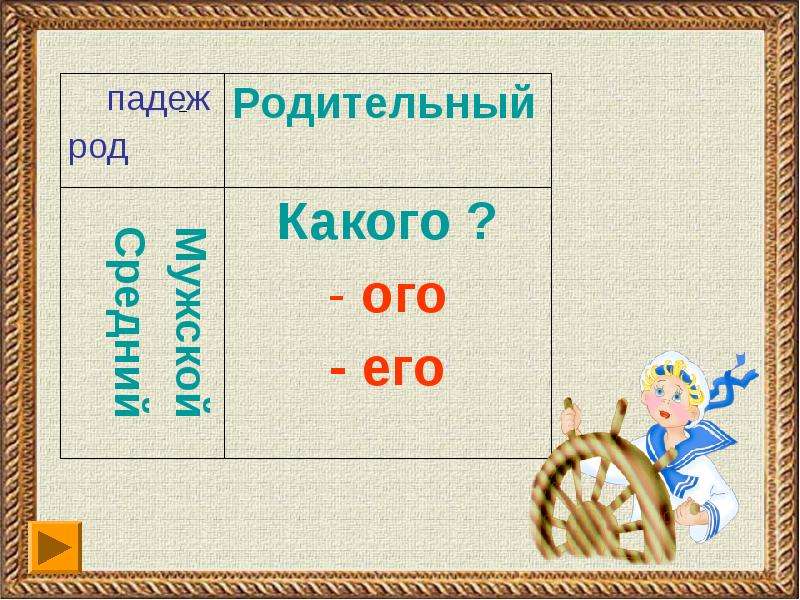 | падеж род | Родительный |
|---|---|
| Мужской Средний | Какого ? - ого - его |